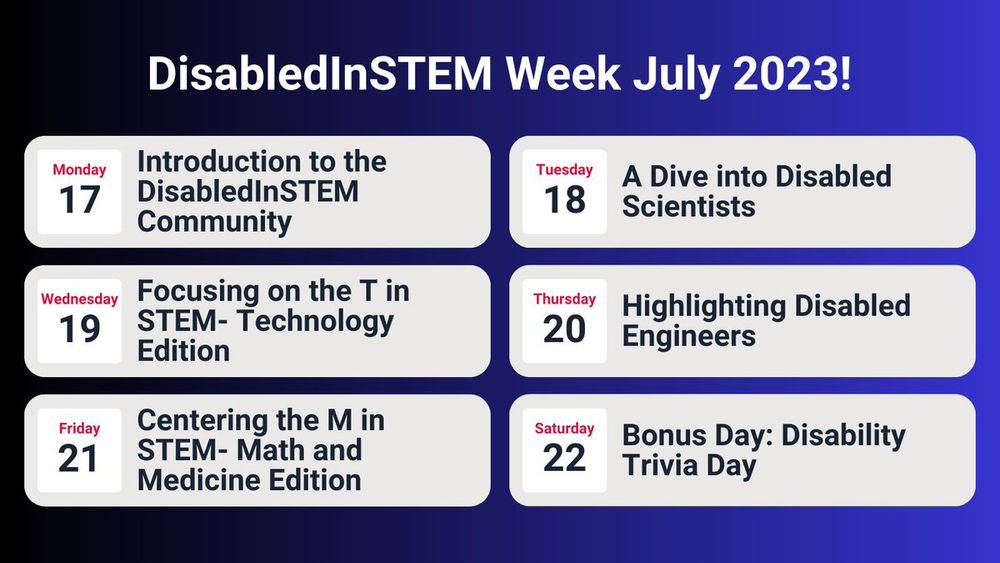 DisabledInSTEM Week July 2023!

Monday
17
Introduction to the DisabledInSTEM Community

Tuesday
18
A Dive into Disabled Scientists

Wednesday
19
Focusing on the T in STEM- Technology Edition

Thursday
20
Highlighting Disabled Engineers

Friday
21
Centering the M in STEM- Math and Medicine Edition

Saturday
22
Bonus Day: Disability Trivia Day